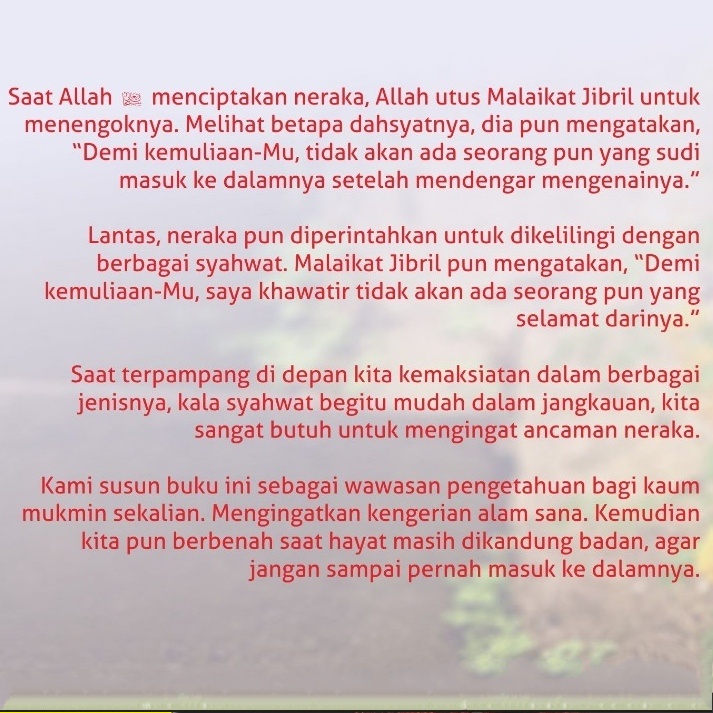 Saat Allah ﷻ menciptakan neraka, Allah utus Malaikat Jibril untuk menengoknya. Melihat betapa dahsyatnya, dia pun mengatakan, "Demi kemuliaan-Mu, tidak akan ada seorang pun yang sudi masuk ke dalamnya setelah mendengar mengenainya."

Lantas, neraka pun diperintahkan untuk dikelilingi dengan berbagai syahwat. Malaikat Jibril pun mengatakan, "Demi kemuliaan-Mu, saya khawatir tidak akan ada seorang pun yang selamat darinya."

Saat terpampang di depan kita kemaksiatan dalam berbagai jenisnya, kala syahwat begitu mudah dalam jangkauan, kita sangat butuh untuk mengingat ancaman neraka.

Kami susun buku ini sebagai wawasan pengetahuan bagi kaum mukmin sekalian. Mengingatkan kengerian alam sana. Kemudian kita pun berbenah saat hayat masih dikandung badan, agar jangan sampai pernah masuk ke dalamnya.